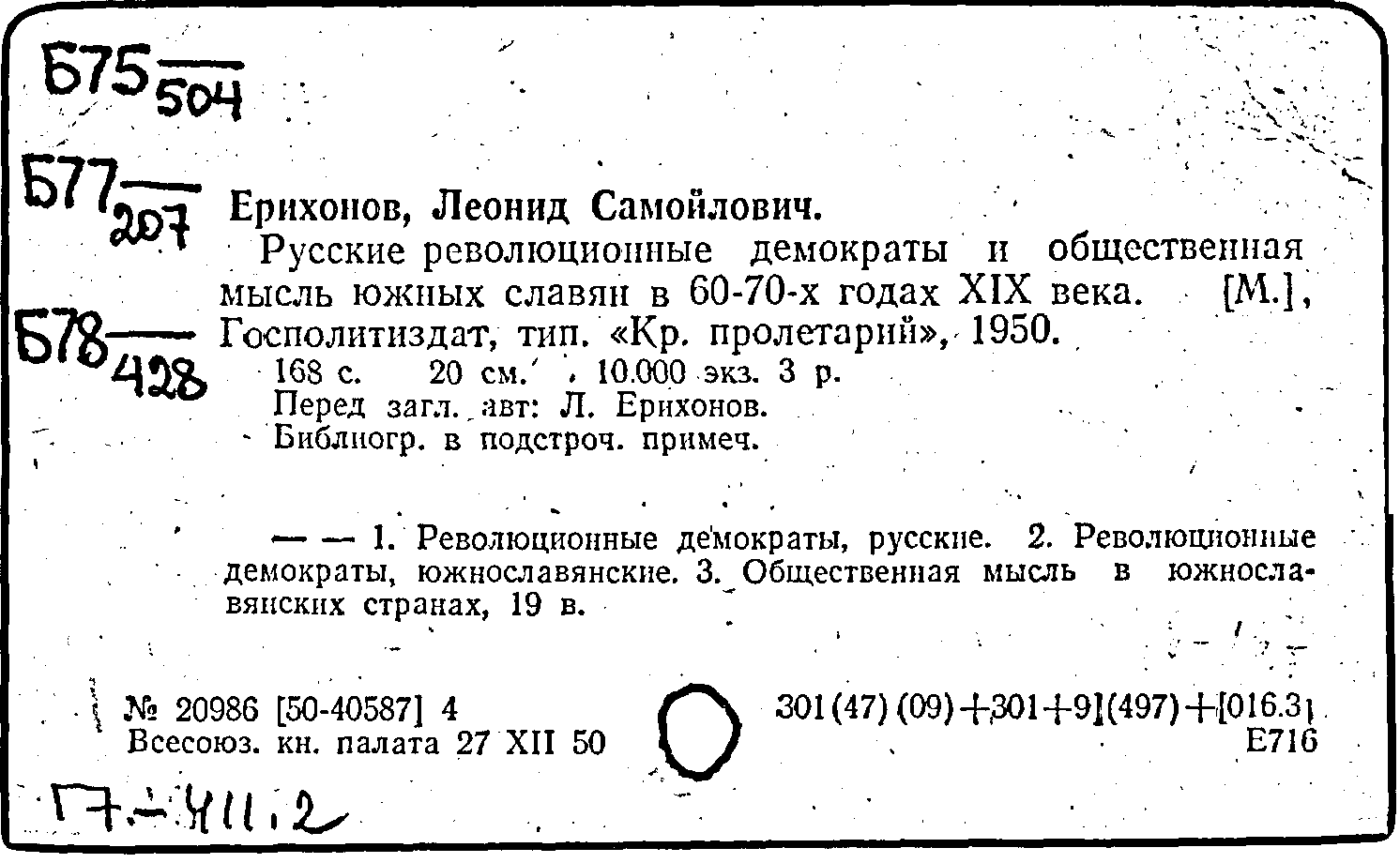 Б75 $\frac{}{504}$

Б77 $\frac{}{207}$

Б78 $\frac{}{428}$

Ерихонов, Леонид Самойлович.

Русские революционные демократы и общественная мысль южных славян в 60-70-х годах XIX века. [М.], Госполитиздат, тип. «Кр. пролетарий», 1950.

168 с. 20 см. 10.000 экз. 3 р.

Перед загл. авт: Л. Ерихонов.

Библиогр. в подстроч. примеч.

— — 1. Революционные демократы, русские. 2. Революционные демократы, южнославянские. 3. Общественная мысль в южнославянских странах, 19 в.

№ 20986 [50-40587] 4
Всесоюз. кн. палата 27 XII 50

301(47)(09)+301+9](497)+[016.3]
Е716

Г7-411.2